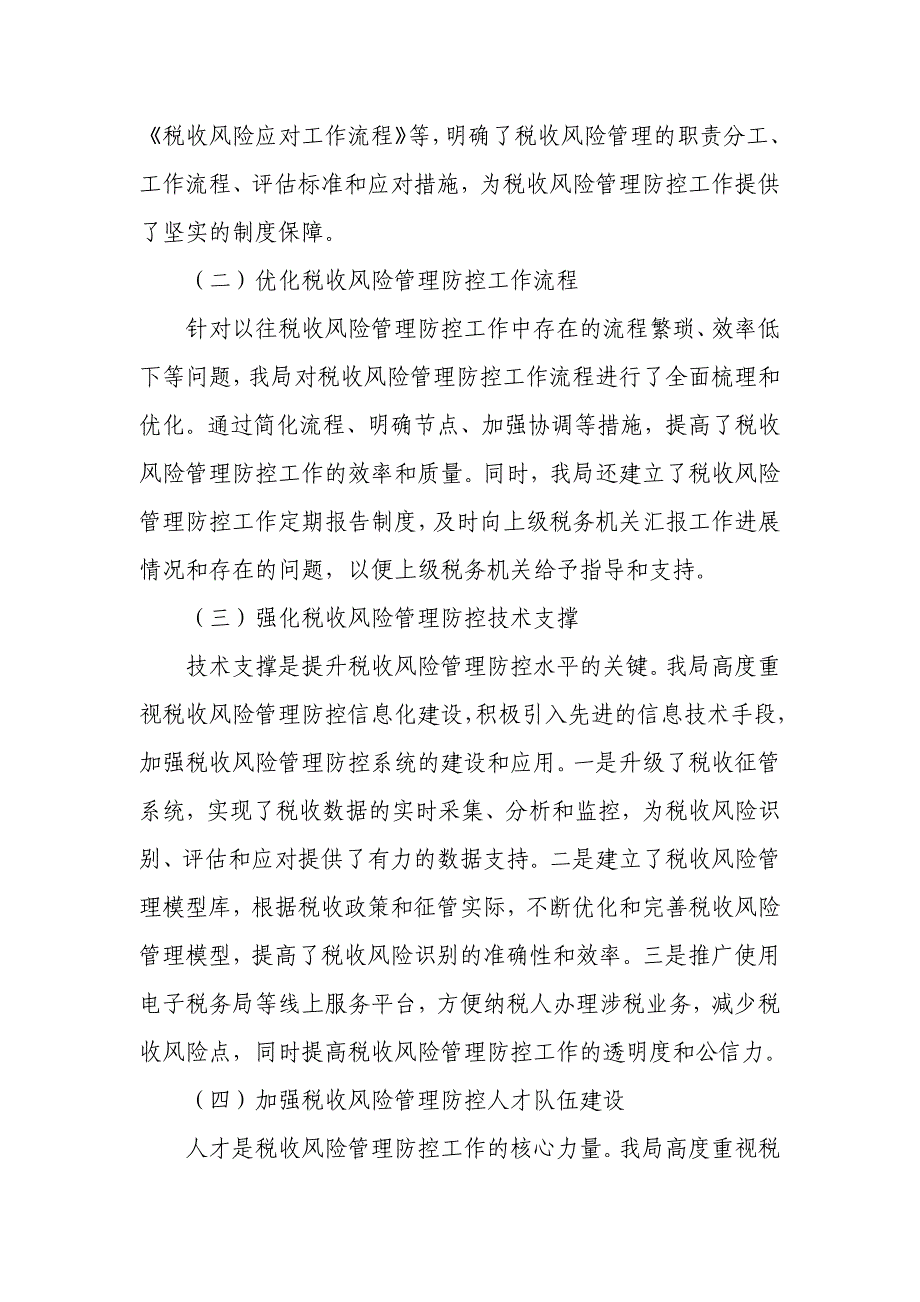 《税收风险应对工作流程》等，明确了税收风险管理的职责分工、工作流程、评估标准和应对措施，为税收风险管理防控工作提供了坚实的制度保障。

（二）优化税收风险管理防控工作流程

针对以往税收风险管理防控工作中存在的流程繁琐、效率低下等问题，我局对税收风险管理防控工作流程进行了全面梳理和优化。通过简化流程、明确节点、加强协调等措施，提高了税收风险管理防控工作的效率和质量。同时，我局还建立了税收风险管理防控工作定期报告制度，及时向上级税务机关汇报工作进展情况和存在的问题，以便上级税务机关给予指导和支持。

（三）强化税收风险管理防控技术支撑

技术支撑是提升税收风险管理防控水平的关键。我局高度重视税收风险管理防控信息化建设，积极引入先进的信息技术手段，加强税收风险管理防控系统的建设和应用。一是升级了税收征管系统，实现了税收数据的实时采集、分析和监控，为税收风险识别、评估和应对提供了有力的数据支持。二是建立了税收风险管理模型库，根据税收政策和征管实际，不断优化和完善税收风险管理模型，提高了税收风险识别的准确性和效率。三是推广使用电子税务局等线上服务平台，方便纳税人办理涉税业务，减少税收风险点，同时提高税收风险管理防控工作的透明度和公信力。

（四）加强税收风险管理防控人才队伍建设

人才是税收风险管理防控工作的核心力量。我局高度重视税